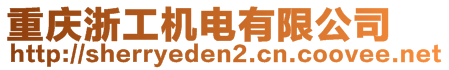 重庆浙工机电有限公司
http://sherryeden2.cn.coovee.net